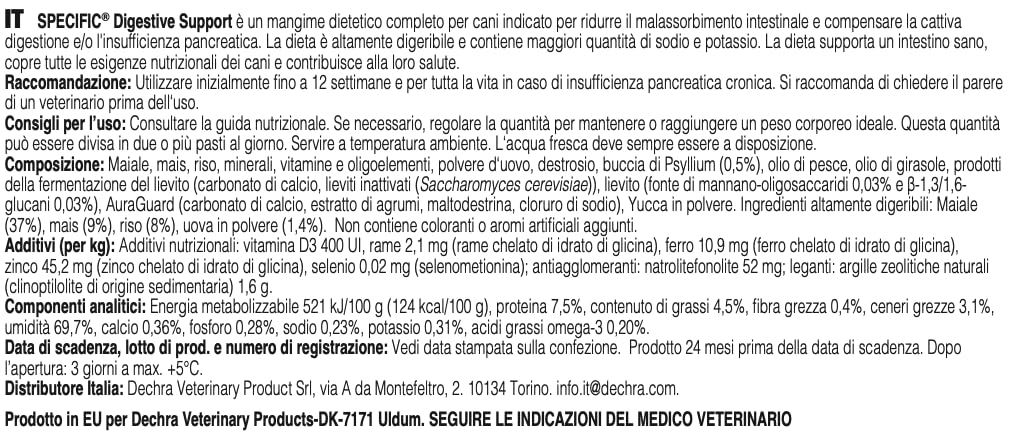 IT SPECIFIC® Digestive Support è un mangime dietetico completo per cani indicato per ridurre il malassorbimento intestinale e compensare la cattiva digestione e/o l'insufficienza pancreatica. La dieta è altamente digeribile e contiene maggiori quantità di sodio e potassio. La dieta supporta un intestino sano, copre tutte le esigenze nutrizionali dei cani e contribuisce alla loro salute.
Raccomandazione: Utilizzare inizialmente fino a 12 settimane e per tutta la vita in caso di insufficienza pancreatica cronica. Si raccomanda di chiedere il parere di un veterinario prima dell'uso.
Consigli per l'uso: Consultare la guida nutrizionale. Se necessario, regolare la quantità per mantenere o raggiungere un peso corporeo ideale. Questa quantità può essere divisa in due o più pasti al giorno. Servire a temperatura ambiente. L'acqua fresca deve sempre essere a disposizione.
Composizione: Maiale, mais, riso, minerali, vitamine e oligoelementi, polvere d'uovo, destrosio, buccia di Psyllium (0,5%), olio di pesce, olio di girasole, prodotti della fermentazione del lievito (carbonato di calcio, lieviti inattivati (Saccharomyces cerevisiae)), lievito (fonte di mannano-oligosaccaridi 0,03% e β-1,3/1,6-glucani 0,03%), AuraGuard (carbonato di calcio, estratto di agrumi, maltodestrina, cloruro di sodio), Yucca in polvere. Ingredienti altamente digeribili: Maiale (37%), mais (9%), riso (8%), uova in polvere (1,4%). Non contiene coloranti o aromi artificiali aggiunti.
Additivi (per kg): Additivi nutrizionali: vitamina D3 400 UI, rame 2,1 mg (rame chelato di idrato di glicina), ferro 10,9 mg (ferro chelato di idrato di glicina), zinco 45,2 mg (zinco chelato di idrato di glicina), selenio 0,02 mg (selenometionina); antiagglomeranti: natrolitefonolite 52 mg; leganti: argille zeolitiche naturali (clinoptilolite di origine sedimentaria) 1,6 g.
Componenti analitici: Energia metabolizzabile 521 kJ/100 g (124 kcal/100 g), proteina 7,5%, contenuto di grassi 4,5%, fibra grezza 0,4%, ceneri grezze 3,1%, umidità 69,7%, calcio 0,36%, fosforo 0,28%, sodio 0,23%, potassio 0,31%, acidi grassi omega-3 0,20%.
Data di scadenza, lotto di prod. e numero di registrazione: Vedi data stampata sulla confezione. Prodotto 24 mesi prima della data di scadenza. Dopo l'apertura: 3 giorni a max. +5°C.
Distributore Italia: Dechra Veterinary Product Srl, via A da Montefeltro, 2. 10134 Torino. info.it@dechra.com.

Prodotto in EU per Dechra Veterinary Products-DK-7171 Uldum. SEGUIRE LE INDICAZIONI DEL MEDICO VETERINARIO